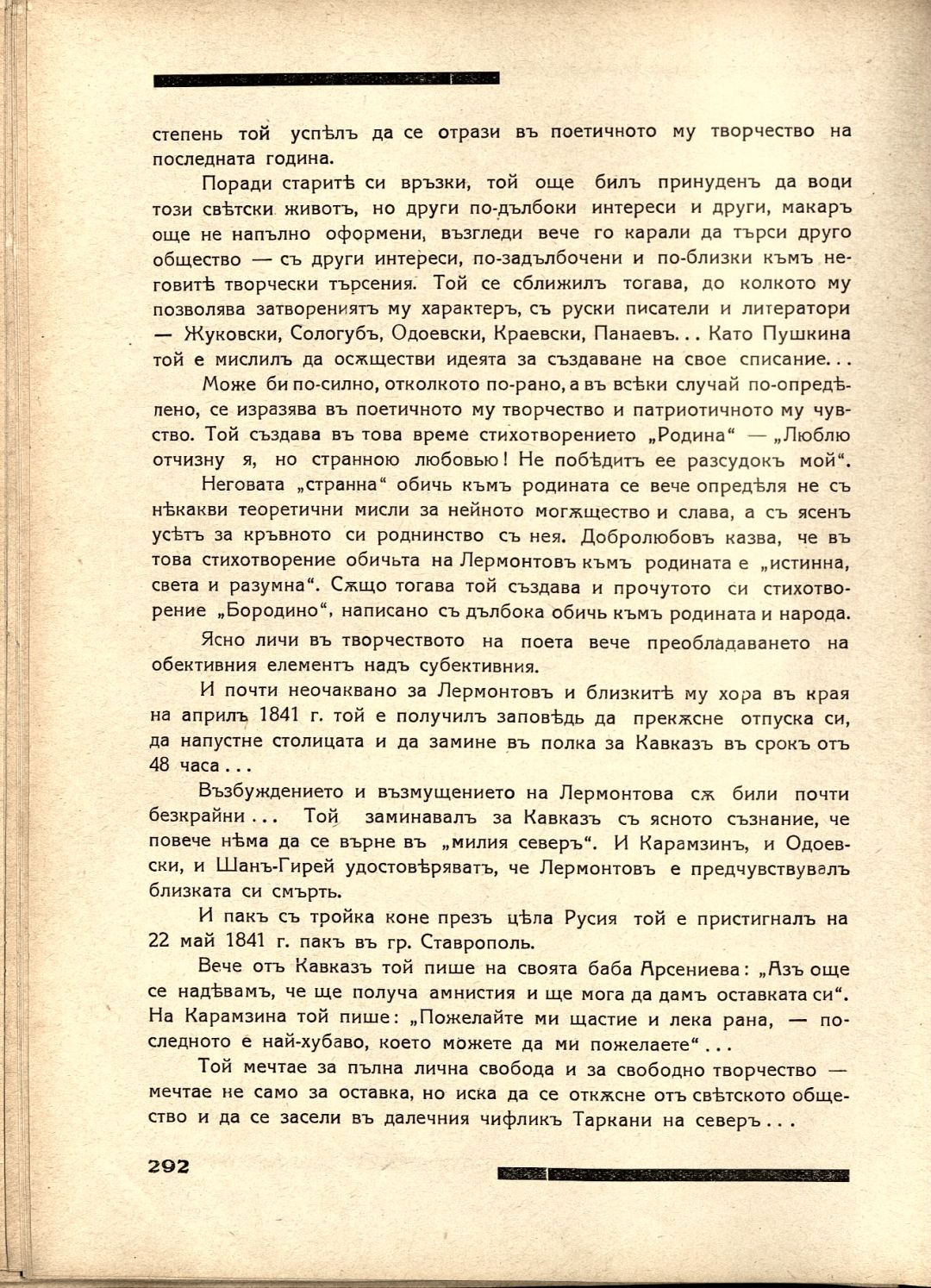 степень той успѣлъ да се отрази въ поетичното му творчество на последната година.

Поради старитѣ си връзки, той още билъ принуденъ да води този свѣтски животъ, но други по-дълбоки интереси и други, макаръ още не напълно оформени, възгледи вече го карали да търси друго общество — съ други интереси, по-задълбочени и по-близки къмъ неговитѣ творчески търсения. Той се сближилъ тогава, до колкото му позволява затворениятъ му характеръ, съ руски писатели и литератори — Жуковски, Сологубъ, Одоевски, Краевски, Панаевъ... Като Пушкина той е мислилъ да осѫществи идеята за създаване на свое списание...

Може би по-силно, отколкото по-рано, а въ всѣки случай по-опредѣлено, се изразява въ поетичното му творчество и патриотичното му чувство. Той създава въ това време стихотворението „Родина“ — „Люблю отчизну я, но странною любовью! Не побѣдитъ ее разсудокъ мой“.

Неговата „странна“ обичь къмъ родината се вече опредѣля не съ нѣкакви теоретични мисли за нейното могѫщество и слава, а съ ясенъ усѣтъ за кръвното си роднинство съ нея. Добролюбовъ казва, че въ това стихотворение обичьта на Лермонтовъ къмъ родината е „истинна, света и разумна“. Сѫщо тогава той създава и прочутото си стихотворение „Бородино“, написано съ дълбока обичь къмъ родината и народа.

Ясно личи въ творчеството на поета вече преобладаването на обективния елементъ надъ субективния.

И почти неочаквано за Лермонтовъ и близкитѣ му хора въ края на априлъ 1841 г. той е получилъ заповѣдь да прекѫсне отпуска си, да напустне столицата и да замине въ полка за Кавказъ въ срокъ отъ 48 часа...

Възбуждението и възмущението на Лермонтова сѫ били почти безкрайни... Той заминавалъ за Кавказъ съ ясното съзнание, че повече нѣма да се върне въ „милия северъ“. И Карамзинъ, и Одоевски, и Шанъ-Гирей удостовѣряватъ, че Лермонтовъ е предчувствувалъ близката си смърть.

И пакъ съ тройка коне презъ цѣла Русия той е пристигналъ на 22 май 1841 г. пакъ въ гр. Ставрополь.

Вече отъ Кавказъ той пише на своята баба Арсениева: „Азъ още се надѣвамъ, че ще получа амнистия и ще мога да дамъ оставката си“. На Карамзина той пише: „Пожелайте ми щастие и лека рана, — последното е най-хубаво, което можете да ми пожелаете“...

Той мечтае за пълна лична свобода и за свободно творчество — мечтае не само за оставка, но иска да се откѫсне отъ свѣтското общество и да се засели въ далечния чифликъ Таркани на северъ...

292